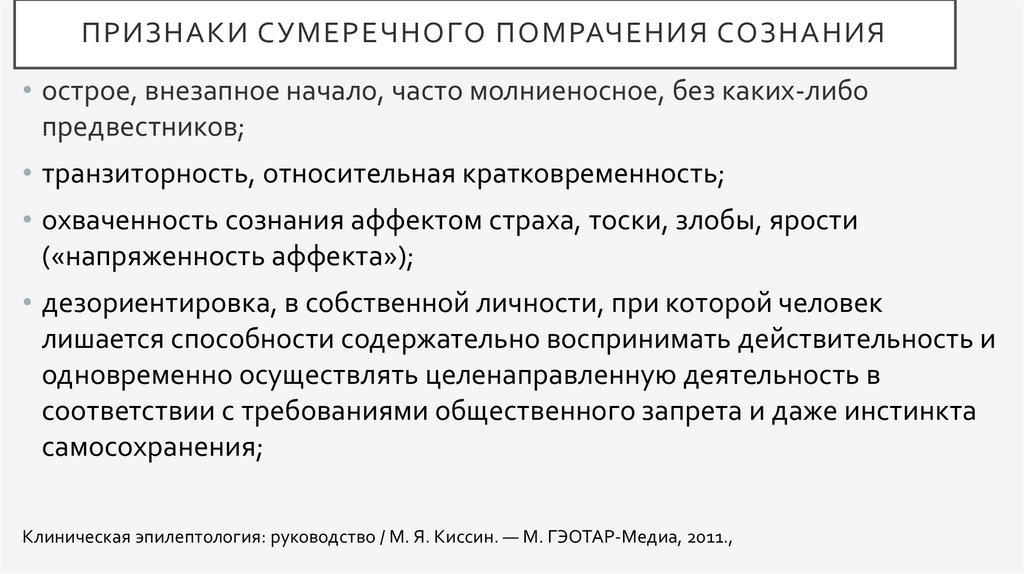 ПРИЗНАКИ СУМЕРЕЧНОГО ПОМРАЧЕНИЯ СОЗНАНИЯ

• острое, внезапное начало, часто молниеносное, без каких-либо предвестников;

• транзиторность, относительная кратковременность;

• охваченность сознания аффектом страха, тоски, злобы, ярости («напряженность аффекта»);

• дезориентировка, в собственной личности, при которой человек лишается способности содержательно воспринимать действительность и одновременно осуществлять целенаправленную деятельность в соответствии с требованиями общественного запрета и даже инстинкта самосохранения;

Клиническая эпилептология: руководство / М. Я. Киссин. — М. ГЭОТАР-Медиа, 2011.,